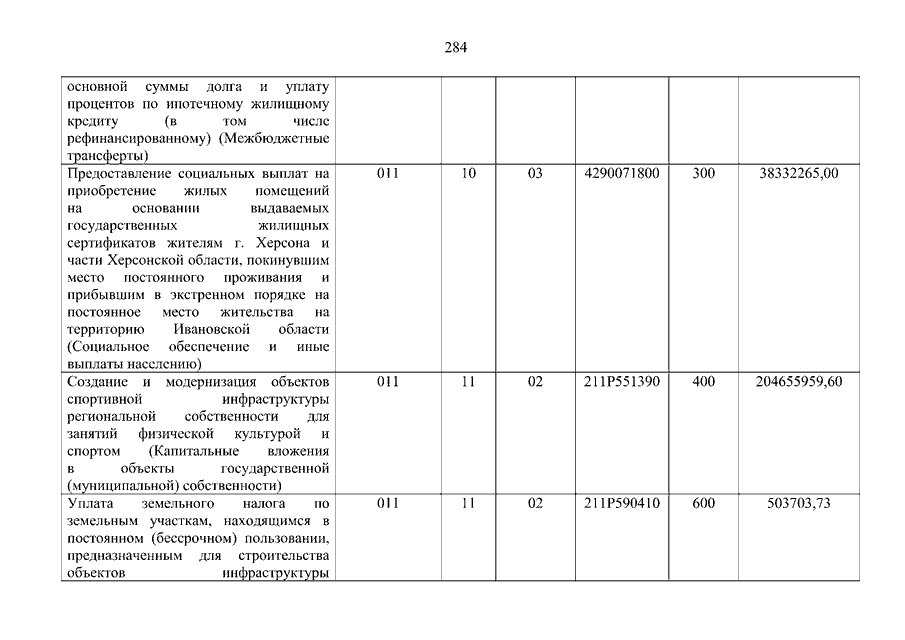 284

| основной суммы долга и уплату процентов по ипотечному жилищному кредиту (в том числе рефинансированному) (Межбюджетные трансферты) | | | | | | |
|---|---|---|---|---|---|---|
| Предоставление социальных выплат на приобретение жилых помещений на основании выдаваемых государственных жилищных сертификатов жителям г. Херсона и части Херсонской области, покинувшим место постоянного проживания и прибывшим в экстренном порядке на постоянное место жительства на территорию Ивановской области (Социальное обеспечение и иные выплаты населению) | 011 | 10 | 03 | 4290071800 | 300 | 38332265,00 |
| Создание и модернизация объектов спортивной инфраструктуры региональной собственности для занятий физической культурой и спортом (Капитальные вложения в объекты государственной (муниципальной) собственности) | 011 | 11 | 02 | 211P551390 | 400 | 204655959,60 |
| Уплата земельного налога по земельным участкам, находящимся в постоянном (бессрочном) пользовании, предназначенным для строительства объектов инфраструктуры | 011 | 11 | 02 | 211P590410 | 600 | 503703,73 |